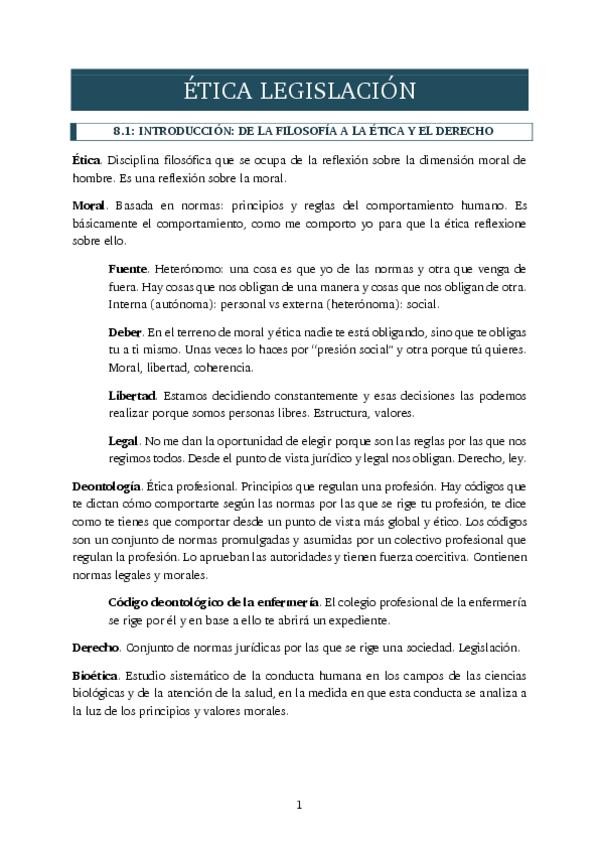 ÉTICA LEGISLACIÓN

8.1: INTRODUCCIÓN: DE LA FILOSOFÍA A LA ÉTICA Y EL DERECHO

Ética. Disciplina filosófica que se ocupa de la reflexión sobre la dimensión moral de hombre. Es una reflexión sobre la moral.

Moral. Basada en normas: principios y reglas del comportamiento humano. Es básicamente el comportamiento, como me comporto yo para que la ética reflexione sobre ello.

Fuente. Heterónomo: una cosa es que yo de las normas y otra que venga de fuera. Hay cosas que nos obligan de una manera y cosas que nos obligan de otra. Interna (autónoma): personal vs externa (heterónoma): social.

Deber. En el terreno de moral y ética nadie te está obligando, sino que te obligas tu a ti mismo. Unas veces lo haces por "presión social" y otra porque tú quieres. Moral, libertad, coherencia.

Libertad. Estamos decidiendo constantemente y esas decisiones las podemos realizar porque somos personas libres. Estructura, valores.

Legal. No me dan la oportunidad de elegir porque son las reglas por las que nos regimos todos. Desde el punto de vista jurídico y legal nos obligan. Derecho, ley.

Deontología. Ética profesional. Principios que regulan una profesión. Hay códigos que te dictan cómo comportarte según las normas por las que se rige tu profesión, te dice como te tienes que comportar desde un punto de vista más global y ético. Los códigos son un conjunto de normas promulgadas y asumidas por un colectivo profesional que regulan la profesión. Lo aprueban las autoridades y tienen fuerza coercitiva. Contienen normas legales y morales.

Código deontológico de la enfermería. El colegio profesional de la enfermería se rige por él y en base a ello te abrirá un expediente.

Derecho. Conjunto de normas jurídicas por las que se rige una sociedad. Legislación.

Bioética. Estudio sistemático de la conducta humana en los campos de las ciencias biológicas y de la atención de la salud, en la medida en que esta conducta se analiza a la luz de los principios y valores morales.

1